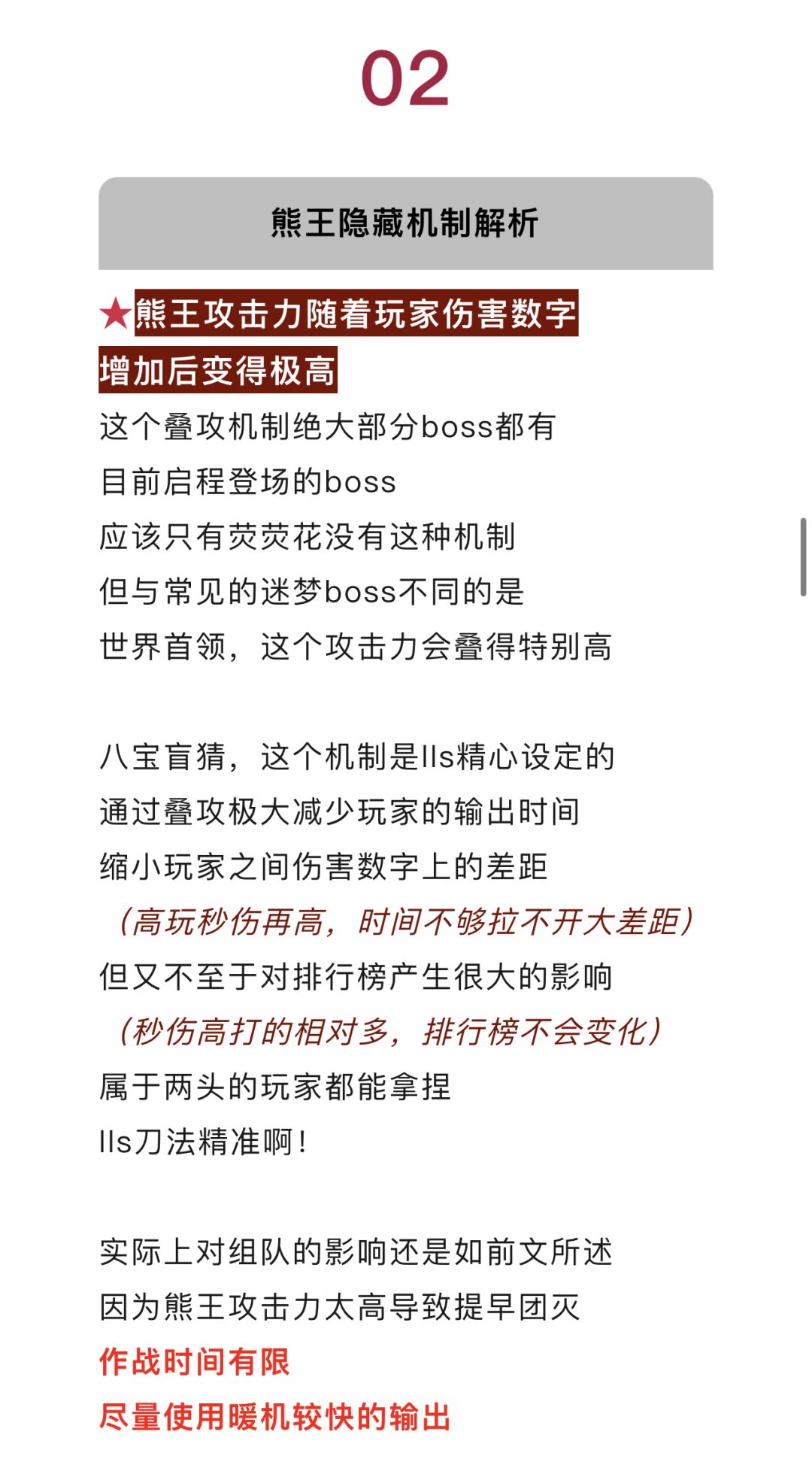 02

熊王隐藏机制解析

★熊王攻击力随着玩家伤害数字增加后变得极高

这个叠攻机制绝大部分boss都有
目前启程登场的boss
应该只有荧荧花没有这种机制
但与常见的迷梦boss不同的是
世界首领，这个攻击力会叠得特别高

八宝盲猜，这个机制是lls精心设定的
通过叠攻极大减少玩家的输出时间
缩小玩家之间伤害数字上的差距
（高玩秒伤再高，时间不够拉不开大差距）
但又不至于对排行榜产生很大的影响
（秒伤高打的相对多，排行榜不会变化）
属于两头的玩家都能拿捏
lls刀法精准啊！

实际上对组队的影响还是如前文所述
因为熊王攻击力太高导致提早团灭
作战时间有限
尽量使用暖机较快的输出